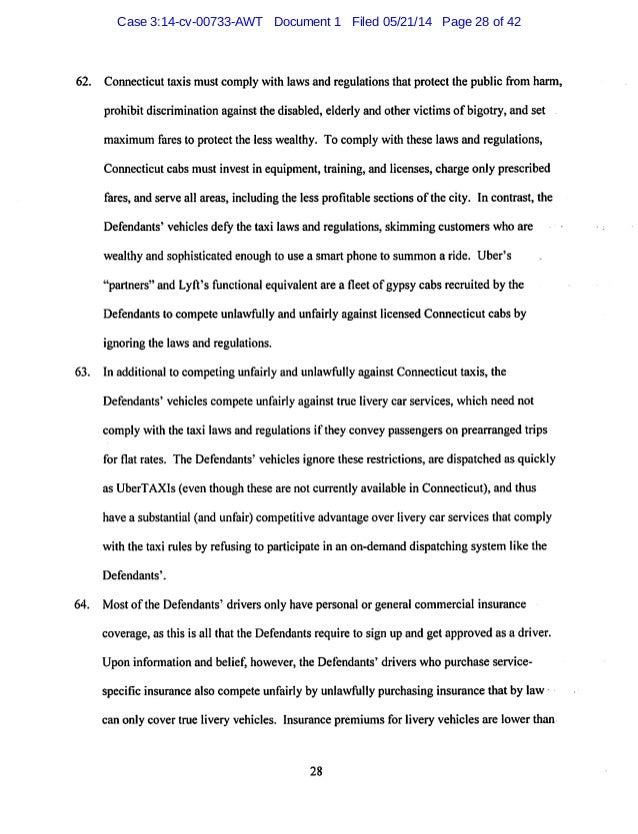 Case 3:14-cv-00733-AWT Document 1 Filed 05/21/14 Page 28 of 42

62. Connecticut taxis must comply with laws and regulations that protect the public from harm, prohibit discrimination against the disabled, elderly and other victims of bigotry, and set maximum fares to protect the less wealthy. To comply with these laws and regulations, Connecticut cabs must invest in equipment, training, and licenses, charge only prescribed fares, and serve all areas, including the less profitable sections of the city. In contrast, the Defendants' vehicles defy the taxi laws and regulations, skimming customers who are wealthy and sophisticated enough to use a smart phone to summon a ride. Uber's "partners" and Lyft's functional equivalent are a fleet of gypsy cabs recruited by the Defendants to compete unlawfully and unfairly against licensed Connecticut cabs by ignoring the laws and regulations.

63. In additional to competing unfairly and unlawfully against Connecticut taxis, the Defendants' vehicles compete unfairly against true livery car services, which need not comply with the taxi laws and regulations if they convey passengers on prearranged trips for flat rates. The Defendants' vehicles ignore these restrictions, are dispatched as quickly as UberTAXIs (even though these are not currently available in Connecticut), and thus have a substantial (and unfair) competitive advantage over livery car services that comply with the taxi rules by refusing to participate in an on-demand dispatching system like the Defendants'.

64. Most of the Defendants' drivers only have personal or general commercial insurance coverage, as this is all that the Defendants require to sign up and get approved as a driver. Upon information and belief, however, the Defendants' drivers who purchase service-specific insurance also compete unfairly by unlawfully purchasing insurance that by law can only cover true livery vehicles. Insurance premiums for livery vehicles are lower than

28